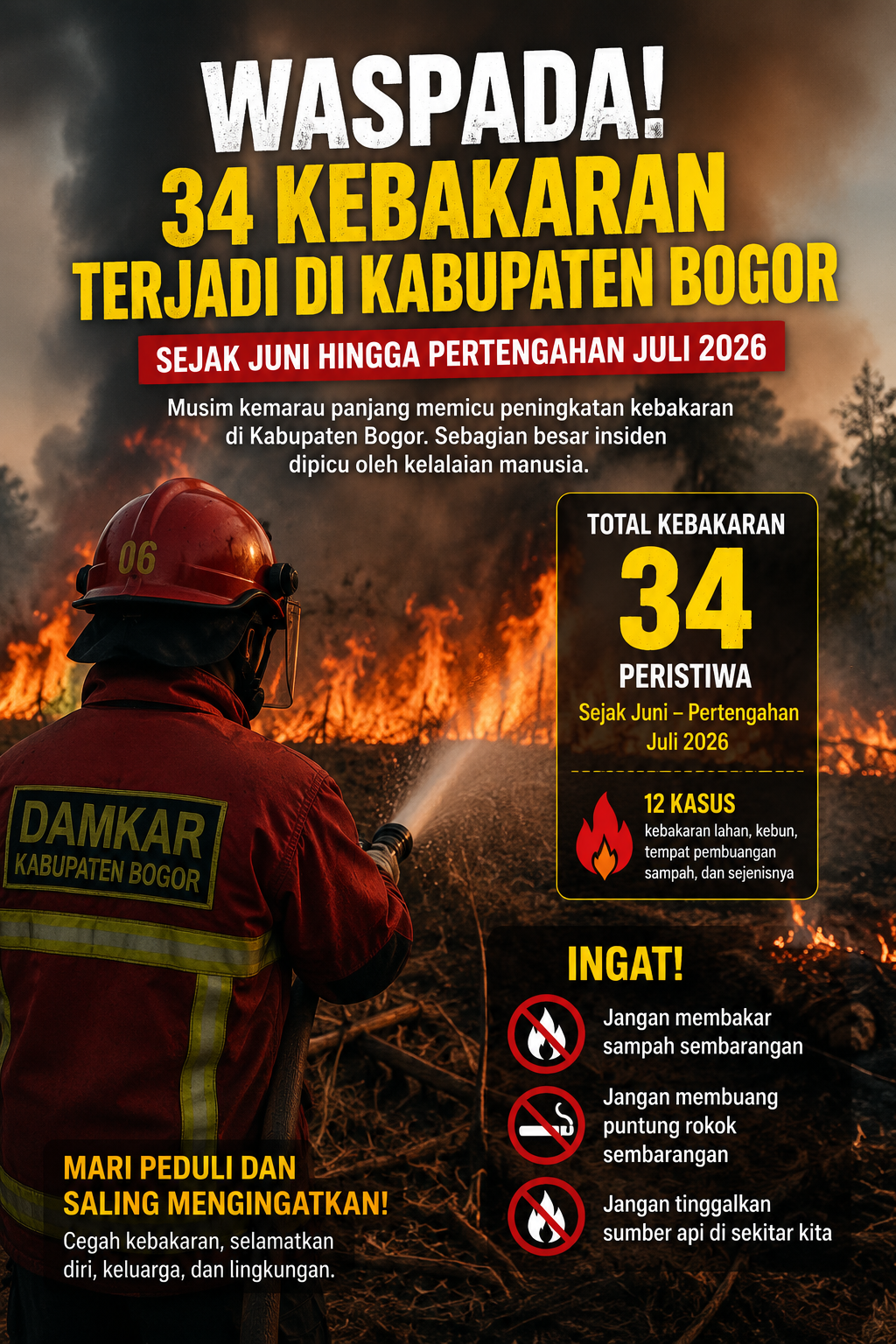 WASPADA!
34 KEBAKARAN
TERJADI DI KABUPATEN BOGOR

SEJAK JUNI HINGGA PERTENGAHAN JULI 2026

Musim kemarau panjang memicu peningkatan kebakaran di Kabupaten Bogor. Sebagian besar insiden dipicu oleh kelalaian manusia.

06

DAMKAR
KABUPATEN BOGOR

TOTAL KEBAKARAN
34
PERISTIWA
Sejak Juni – Pertengahan Juli 2026

12 KASUS
kebakaran lahan, kebun, tempat pembuangan sampah, dan sejenisnya

INGAT!
Jangan membakar sampah sembarangan
Jangan membuang puntung rokok sembarangan
Jangan tinggalkan sumber api di sekitar kita

MARI PEDULI DAN SALING MENGINGATKAN!
Cegah kebakaran, selamatkan diri, keluarga, dan lingkungan.